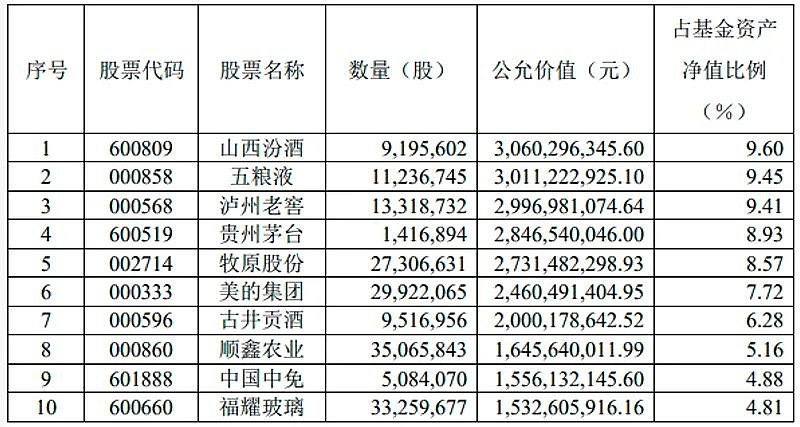 | 序号 | 股票代码 | 股票名称 | 数量（股） | 公允价值（元） | 占基金资产净值比例（%） |
|---|---|---|---|---|---|
| 1 | 600809 | 山西汾酒 | 9,195,602 | 3,060,296,345.60 | 9.60 |
| 2 | 000858 | 五粮液 | 11,236,745 | 3,011,222,925.10 | 9.45 |
| 3 | 000568 | 泸州老窖 | 13,318,732 | 2,996,981,074.64 | 9.41 |
| 4 | 600519 | 贵州茅台 | 1,416,894 | 2,846,540,046.00 | 8.93 |
| 5 | 002714 | 牧原股份 | 27,306,631 | 2,731,482,298.93 | 8.57 |
| 6 | 000333 | 美的集团 | 29,922,065 | 2,460,491,404.95 | 7.72 |
| 7 | 000596 | 古井贡酒 | 9,516,956 | 2,000,178,642.52 | 6.28 |
| 8 | 000860 | 顺鑫农业 | 35,065,843 | 1,645,640,011.99 | 5.16 |
| 9 | 601888 | 中国中免 | 5,084,070 | 1,556,132,145.60 | 4.88 |
| 10 | 600660 | 福耀玻璃 | 33,259,677 | 1,532,605,916.16 | 4.81 |